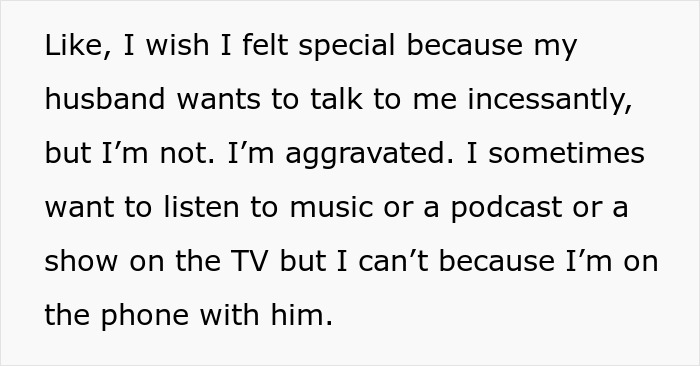 Like, I wish I felt special because my husband wants to talk to me incessantly, but I’m not. I’m aggravated. I sometimes want to listen to music or a podcast or a show on the TV but I can’t because I’m on the phone with him.